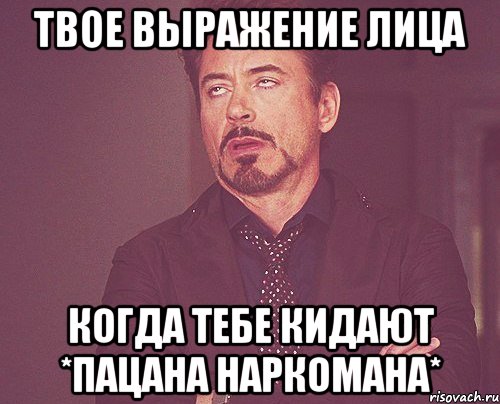 ТВОЕ ВЫРАЖЕНИЕ ЛИЦА

КОГДА ТЕБЕ КИДАЮТ *ПАЦАНА НАРКОМАНА*

risovach.ru